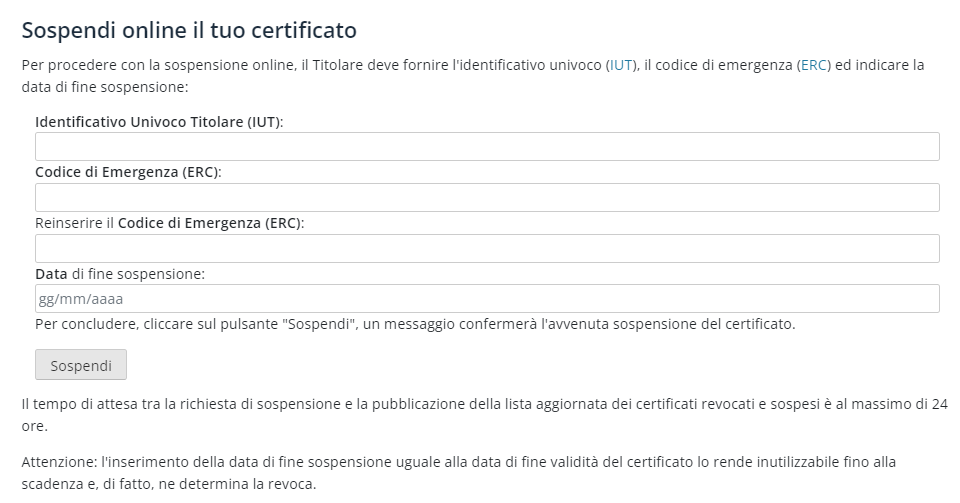 Sospendi online il tuo certificato

Per procedere con la sospensione online, il Titolare deve fornire l'identificativo univoco (IUT), il codice di emergenza (ERC) ed indicare la data di fine sospensione:

Identificativo Univoco Titolare (IUT):

Codice di Emergenza (ERC):

Reinserire il Codice di Emergenza (ERC):

Data di fine sospensione:

gg/mm/aaaa

Per concludere, cliccare sul pulsante "Sospendi", un messaggio confermerà l'avvenuta sospensione del certificato.

Sospendi

Il tempo di attesa tra la richiesta di sospensione e la pubblicazione della lista aggiornata dei certificati revocati e sospesi è al massimo di 24 ore.

Attenzione: l'inserimento della data di fine sospensione uguale alla data di fine validità del certificato lo rende inutilizzabile fino alla scadenza e, di fatto, ne determina la revoca.